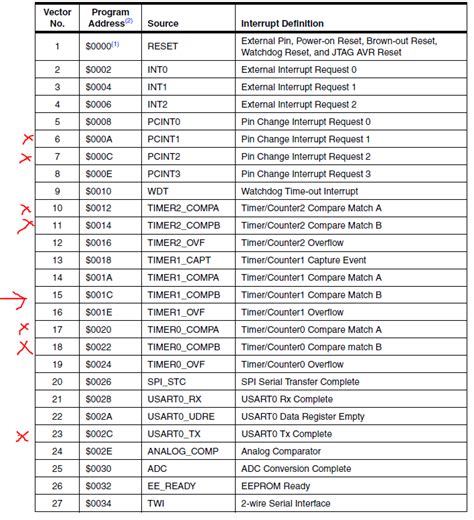 | Vector No. | Program Address$^{(2)}$ | Source | Interrupt Definition |
|---|---|---|---|
| 1 | \$0000$^{(1)}$ | RESET | External Pin, Power-on Reset, Brown-out Reset, Watchdog Reset, and JTAG AVR Reset |
| 2 | \$0002 | INT0 | External Interrupt Request 0 |
| 3 | \$0004 | INT1 | External Interrupt Request 1 |
| 4 | \$0006 | INT2 | External Interrupt Request 2 |
| 5 | \$0008 | PCINT0 | Pin Change Interrupt Request 0 |
| 6 | \$000A | PCINT1 | Pin Change Interrupt Request 1 |
| 7 | \$000C | PCINT2 | Pin Change Interrupt Request 2 |
| 8 | \$000E | PCINT3 | Pin Change Interrupt Request 3 |
| 9 | \$0010 | WDT | Watchdog Time-out Interrupt |
| 10 | \$0012 | TIMER2_COMPA | Timer/Counter2 Compare Match A |
| 11 | \$0014 | TIMER2_COMPB | Timer/Counter2 Compare Match B |
| 12 | \$0016 | TIMER2_OVF | Timer/Counter2 Overflow |
| 13 | \$0018 | TIMER1_CAPT | Timer/Counter1 Capture Event |
| 14 | \$001A | TIMER1_COMPA | Timer/Counter1 Compare Match A |
| 15 | \$001C | TIMER1_COMPB | Timer/Counter1 Compare Match B |
| 16 | \$001E | TIMER1_OVF | Timer/Counter1 Overflow |
| 17 | \$0020 | TIMER0_COMPA | Timer/Counter0 Compare Match A |
| 18 | \$0022 | TIMER0_COMPB | Timer/Counter0 Compare match B |
| 19 | \$0024 | TIMER0_OVF | Timer/Counter0 Overflow |
| 20 | \$0026 | SPI_STC | SPI Serial Transfer Complete |
| 21 | \$0028 | USART0_RX | USART0 Rx Complete |
| 22 | \$002A | USART0_UDRE | USART0 Data Register Empty |
| 23 | \$002C | USART0_TX | USART0 Tx Complete |
| 24 | \$002E | ANALOG_COMP | Analog Comparator |
| 25 | \$0030 | ADC | ADC Conversion Complete |
| 26 | \$0032 | EE_READY | EEPROM Ready |
| 27 | \$0034 | TWI | 2-wire Serial Interface |